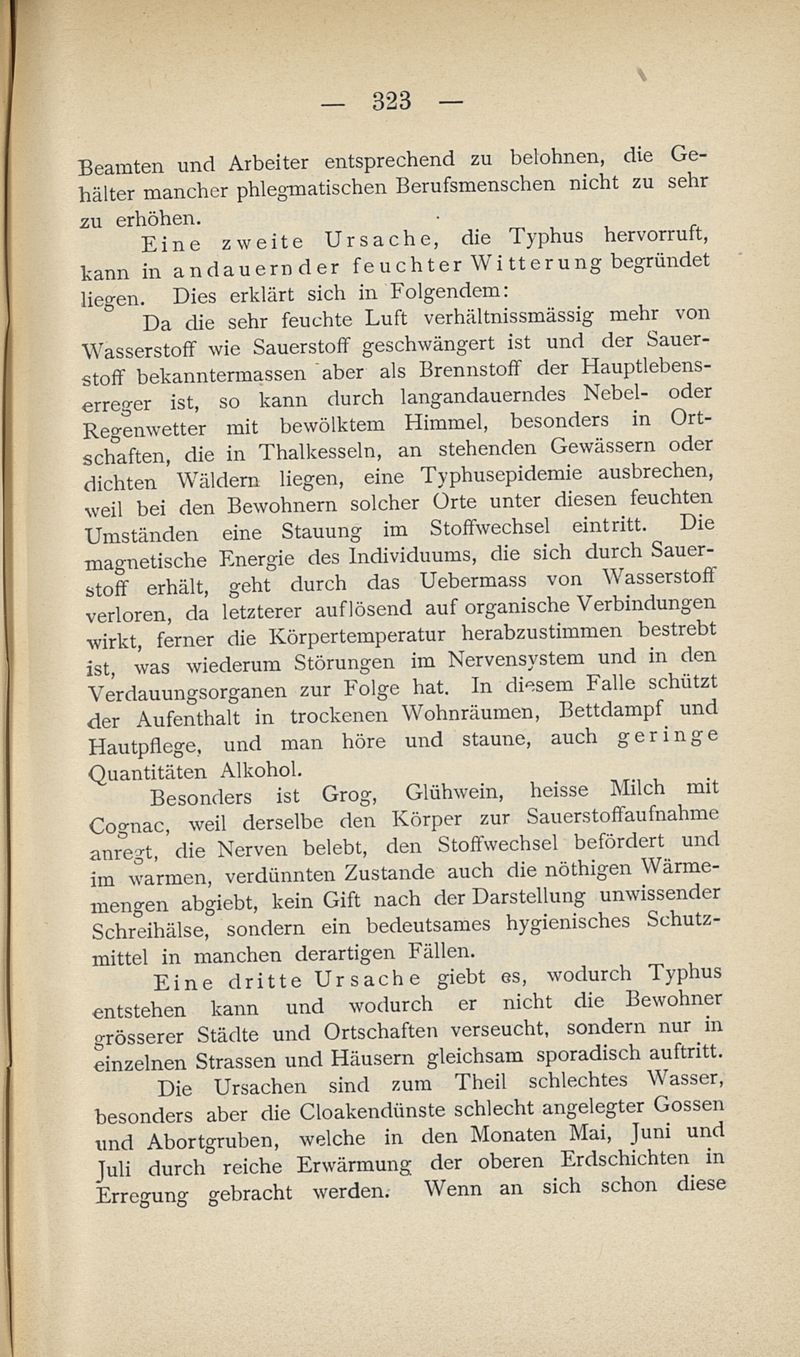 — 323 —

Beamten und Arbeiter entsprechend zu belohnen, die Gehälter mancher phlegmatischen Berufsmenschen nicht zu sehr zu erhöhen.

Eine zweite Ursache, die Typhus hervorruft, kann in andauernder feuchter Witterung begründet liegen. Dies erklärt sich in Folgendem:

Da die sehr feuchte Luft verhältnissmässig mehr von Wasserstoff wie Sauerstoff geschwängert ist und der Sauerstoff bekanntermassen aber als Brennstoff der Hauptlebenserreger ist, so kann durch langandauerndes Nebel- oder Regenwetter mit bewölktem Himmel, besonders in Ortschaften, die in Thalkesseln, an stehenden Gewässern oder dichten Wäldern liegen, eine Typhusepidemie ausbrechen, weil bei den Bewohnern solcher Orte unter diesen feuchten Umständen eine Stauung im Stoffwechsel eintritt. Die magnetische Energie des Individuums, die sich durch Sauerstoff erhält, geht durch das Uebermass von Wasserstoff verloren, da letzterer auflösend auf organische Verbindungen wirkt, ferner die Körpertemperatur herabzustimmen bestrebt ist, was wiederum Störungen im Nervensystem und in den Verdauungsorganen zur Folge hat. In diesem Falle schützt der Aufenthalt in trockenen Wohnräumen, Bettdampf und Hautpflege, und man höre und staune, auch geringe Quantitäten Alkohol.

Besonders ist Grog, Glühwein, heisse Milch mit Cognac, weil derselbe den Körper zur Sauerstoffaufnahme anregt, die Nerven belebt, den Stoffwechsel befördert und im warmen, verdünnten Zustande auch die nöthigen Wärmemengen abgiebt, kein Gift nach der Darstellung unwissender Schreihälse, sondern ein bedeutsames hygienisches Schutzmittel in manchen derartigen Fällen.

Eine dritte Ursache giebt es, wodurch Typhus entstehen kann und wodurch er nicht die Bewohner grösserer Städte und Ortschaften verseucht, sondern nur in einzelnen Strassen und Häusern gleichsam sporadisch auftritt.

Die Ursachen sind zum Theil schlechtes Wasser, besonders aber die Cloakendünste schlecht angelegter Gossen und Abortgruben, welche in den Monaten Mai, Juni und Juli durch reiche Erwärmung der oberen Erdschichten in Erregung gebracht werden. Wenn an sich schon diese